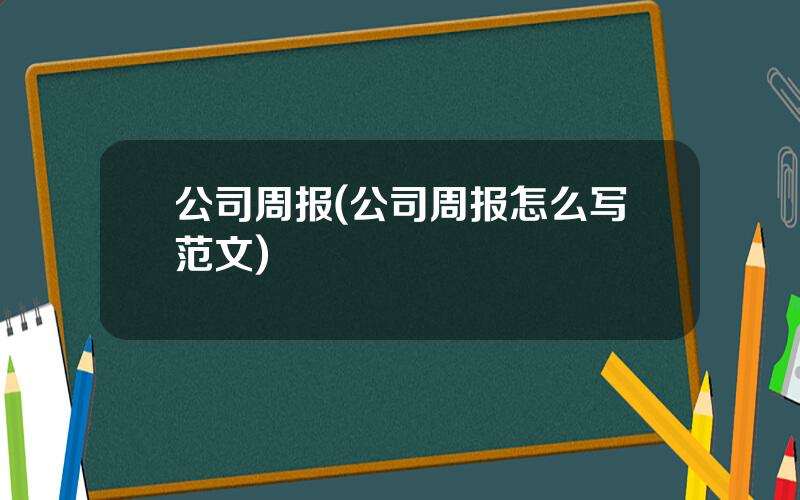 公司周报(公司周报怎么写范文)